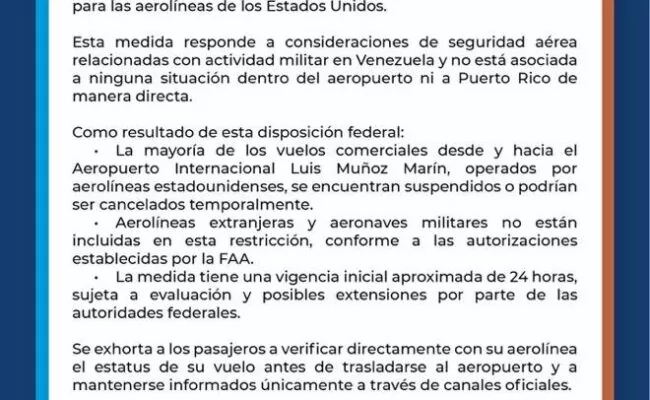 para las aerolíneas de los Estados Unidos.

Esta medida responde a consideraciones de seguridad aérea relacionadas con actividad militar en Venezuela y no está asociada a ninguna situación dentro del aeropuerto ni a Puerto Rico de manera directa.

Como resultado de esta disposición federal:
· La mayoría de los vuelos comerciales desde y hacia el Aeropuerto Internacional Luis Muñoz Marín, operados por aerolíneas estadounidenses, se encuentran suspendidos o podrían ser cancelados temporalmente.
· Aerolíneas extranjeras y aeronaves militares no están incluidas en esta restricción, conforme a las autorizaciones establecidas por la FAA.
· La medida tiene una vigencia inicial aproximada de 24 horas, sujeta a evaluación y posibles extensiones por parte de las autoridades federales.

Se exhorta a los pasajeros a verificar directamente con su aerolínea el estatus de su vuelo antes de trasladarse al aeropuerto y a mantenerse informados únicamente a través de canales oficiales.